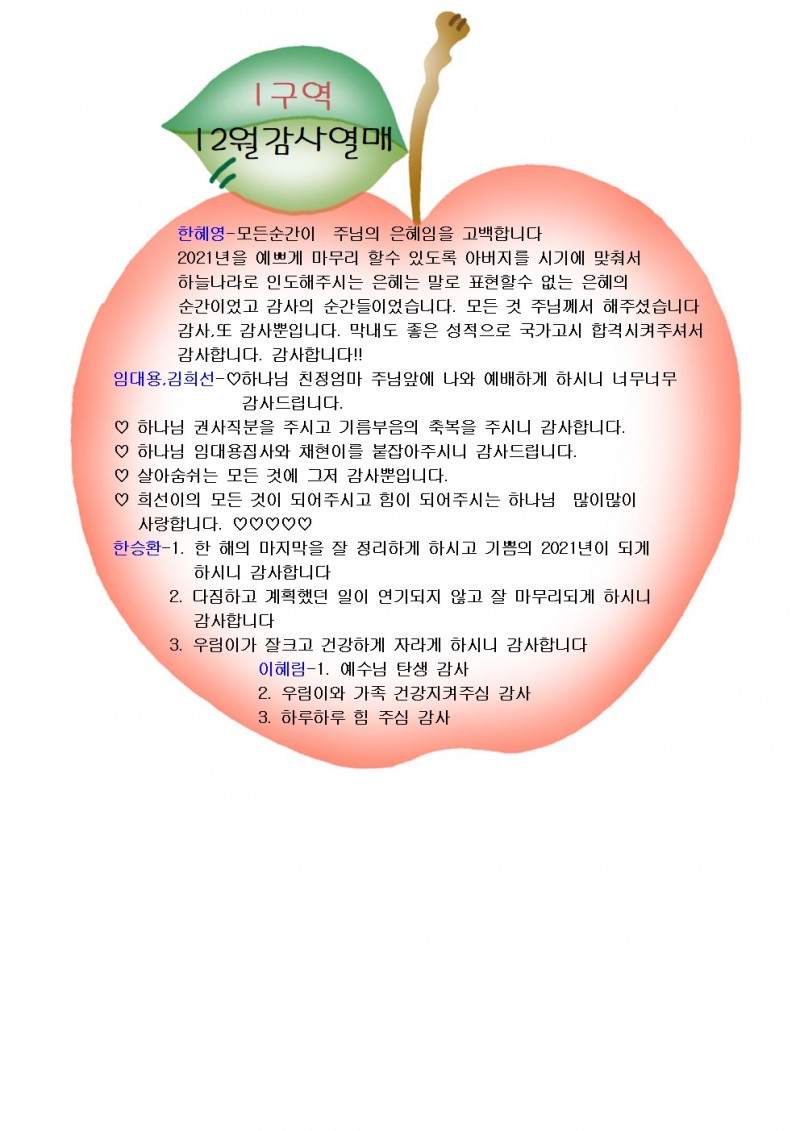 1구역
12월감사열매

한혜영-모든순간이 주님의 은혜임을 고백합니다
2021년을 예쁘게 마무리 할수 있도록 아버지를 시기에 맞춰서 하늘나라로 인도해주시는 은혜는 말로 표현할수 없는 은혜의 순간이었고 감사의 순간들이었습니다. 모든 것 주님께서 해주셨습니다 감사,또 감사뿐입니다. 막내도 좋은 성적으로 국가고시 합격시켜주셔서 감사합니다. 감사합니다!!

임대용,김희선-♡하나님 친정엄마 주님앞에 나와 예배하게 하시니 너무너무 감사드립니다.
♡ 하나님 권사직분을 주시고 기름부음의 축복을 주시니 감사합니다.
♡ 하나님 임대용집사와 채현이를 붙잡아주시니 감사드립니다.
♡ 살아숨쉬는 모든 것에 그저 감사뿐입니다.
♡ 희선이의 모든 것이 되어주시고 힘이 되어주시는 하나님 많이많이 사랑합니다. ♡♡♡♡♡

한승환-1. 한 해의 마지막을 잘 정리하게 하시고 기쁨의 2021년이 되게 하시니 감사합니다
2. 다짐하고 계획했던 일이 연기되지 않고 잘 마무리되게 하시니 감사합니다
3. 우림이가 잘크고 건강하게 자라게 하시니 감사합니다

이혜림-1. 예수님 탄생 감사
2. 우림이와 가족 건강지켜주심 감사
3. 하루하루 힘 주심 감사